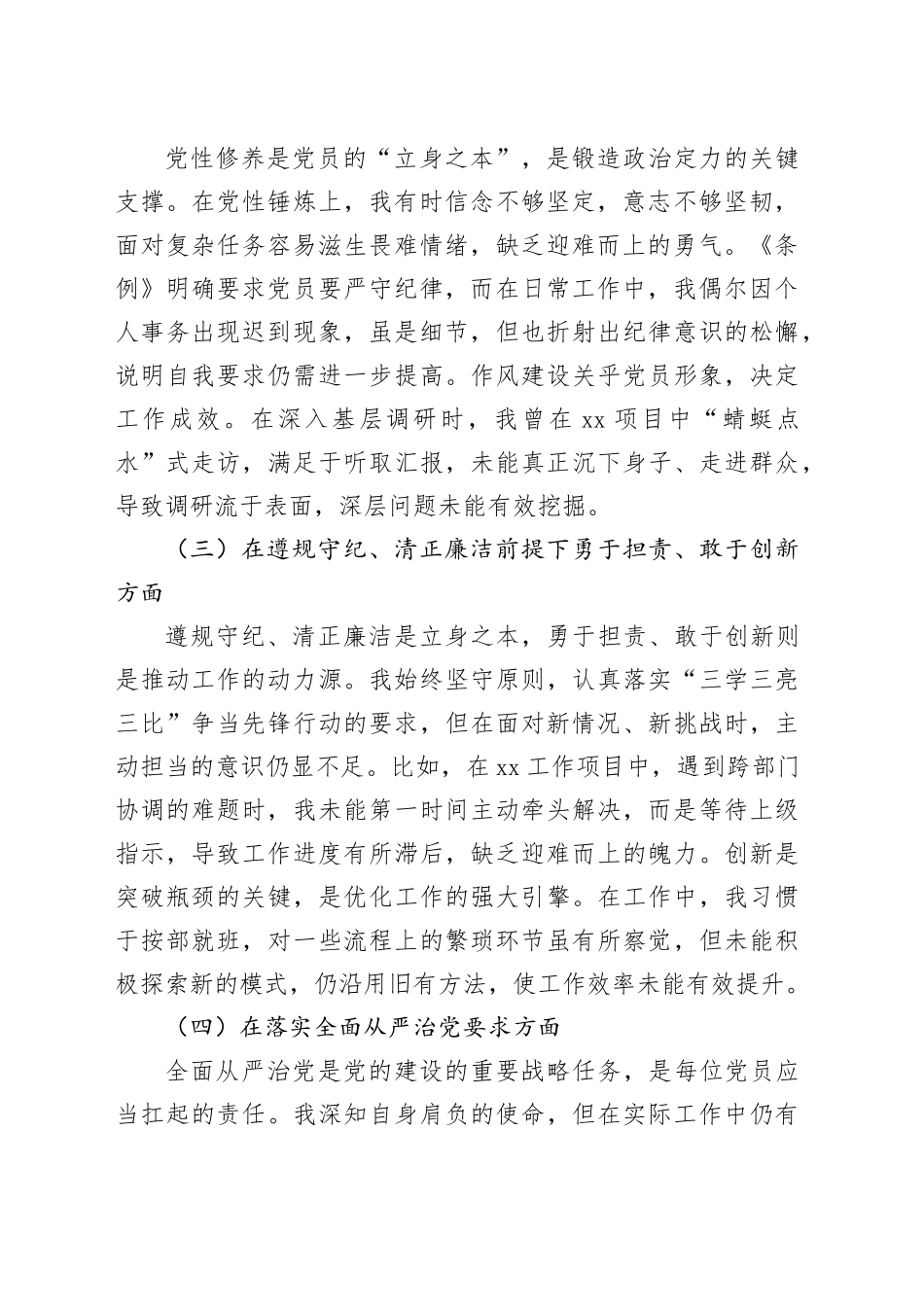 党性修养是党员的“立身之本”，是锻造政治定力的关键支撑。在党性锤炼上，我有时信念不够坚定，意志不够坚韧，面对复杂任务容易滋生畏难情绪，缺乏迎难而上的勇气。《条例》明确要求党员要严守纪律，而在日常工作中，我偶尔因个人事务出现迟到现象，虽是细节，但也折射出纪律意识的松懈，说明自我要求仍需进一步提高。作风建设关乎党员形象，决定工作成效。在深入基层调研时，我曾在xx项目中“蜻蜓点水”式走访，满足于听取汇报，未能真正沉下身子、走进群众，导致调研流于表面，深层问题未能有效挖掘。

（三）在遵规守纪、清正廉洁前提下勇于担责、敢于创新方面

遵规守纪、清正廉洁是立身之本，勇于担责、敢于创新则是推动工作的动力源。我始终坚守原则，认真落实“三学三亮三比”争当先锋行动的要求，但在面对新情况、新挑战时，主动担当的意识仍显不足。比如，在xx工作项目中，遇到跨部门协调的难题时，我未能第一时间主动牵头解决，而是等待上级指示，导致工作进度有所滞后，缺乏迎难而上的魄力。创新是突破瓶颈的关键，是优化工作的强大引擎。在工作中，我习惯于按部就班，对一些流程上的繁琐环节虽有所察觉，但未能积极探索新的模式，仍沿用旧有方法，使工作效率未能有效提升。

（四）在落实全面从严治党要求方面

全面从严治党是党的建设的重要战略任务，是每位党员应当扛起的责任。我深知自身肩负的使命，但在实际工作中仍有